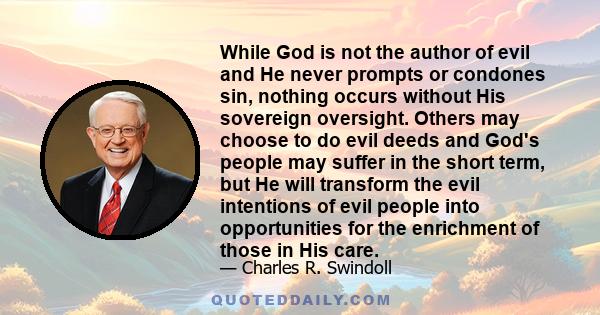 While God is not the author of evil and He never prompts or condones sin, nothing occurs without His sovereign oversight. Others may choose to do evil deeds and God's people may suffer in the short term, but He will transform the evil intentions of evil people into opportunities for the enrichment of those in His care.

— Charles R. Swindoll

QUOTEDDAILY.COM